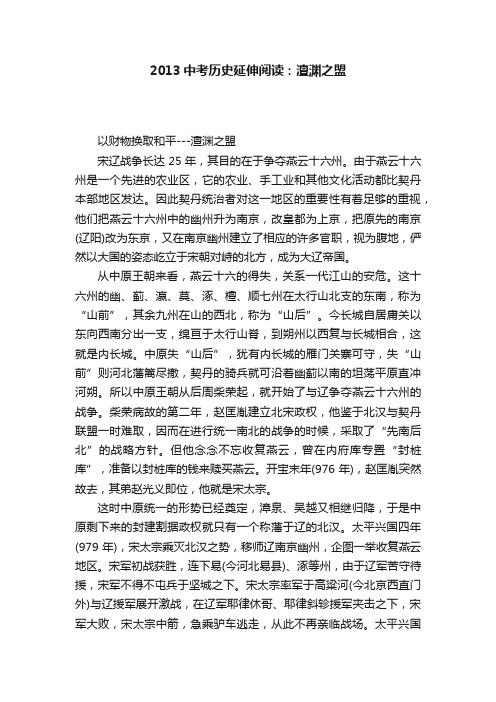 2013 中考历史延伸阅读：澶渊之盟

以财物换取和平---澶渊之盟

宋辽战争长达 25 年，其目的在于争夺燕云十六州。由于燕云十六州是一个先进的农业区，它的农业、手工业和其他文化活动都比契丹本部地区发达。因此契丹统治者对这一地区的重要性有着足够的重视，他们把燕云十六州中的幽州升为南京，改皇都为上京，把原先的南京(辽阳)改为东京，又在南京幽州建立了相应的许多官职，视为腹地，俨然以大国的姿态屹立于宋朝对峙的北方，成为大辽帝国。

从中原王朝来看，燕云十六的得失，关系一代江山的安危。这十六州的幽、蓟、瀛、莫、涿、檀、顺七州在太行山北支的东南，称为“山前”，其余九州在山的西北，称为“山后”。今长城自居庸关以东向西南分出一支，绵亘于太行山脊，到朔州以西复与长城相合，这就是内长城。中原失“山后”，犹有内长城的雁门关寨可守，失“山前”则河北藩篱尽撤，契丹的骑兵就可沿着幽蓟以南的坦荡平原直冲河朔。所以中原王朝从后周柴荣起，就开始了与辽争夺燕云十六州的战争。柴荣病故的第二年，赵匡胤建立北宋政权，他鉴于北汉与契丹联盟一时难取，因而在进行统一南北的战争的时候，采取了“先南后北”的战略方针。但他念念不忘收复燕云，曾在内府库专置“封桩库”，准备以封桩库的钱来赎买燕云。开宝末年(976 年)，赵匡胤突然故去，其弟赵光义即位，他就是宋太宗。

这时中原统一的形势已经奠定，漳泉、吴越又相继归降，于是中原剩下来的封建割据政权就只有一个称藩于辽的北汉。太平兴国四年(979 年)，宋太宗乘灭北汉之势，移师辽南京幽州，企图一举收复燕云地区。宋军初战获胜，连下易(今河北易县)、涿等州，由于辽军苦守待援，宋军不得不屯兵于坚城之下。宋太宗率军于高粱河(今北京西直门外)与辽援军展开激战，在辽军耶律休哥、耶律斜轸援军夹击之下，宋军大败，宋太宗中箭，急乘驴车逃走，从此不再亲临战场。太平兴国